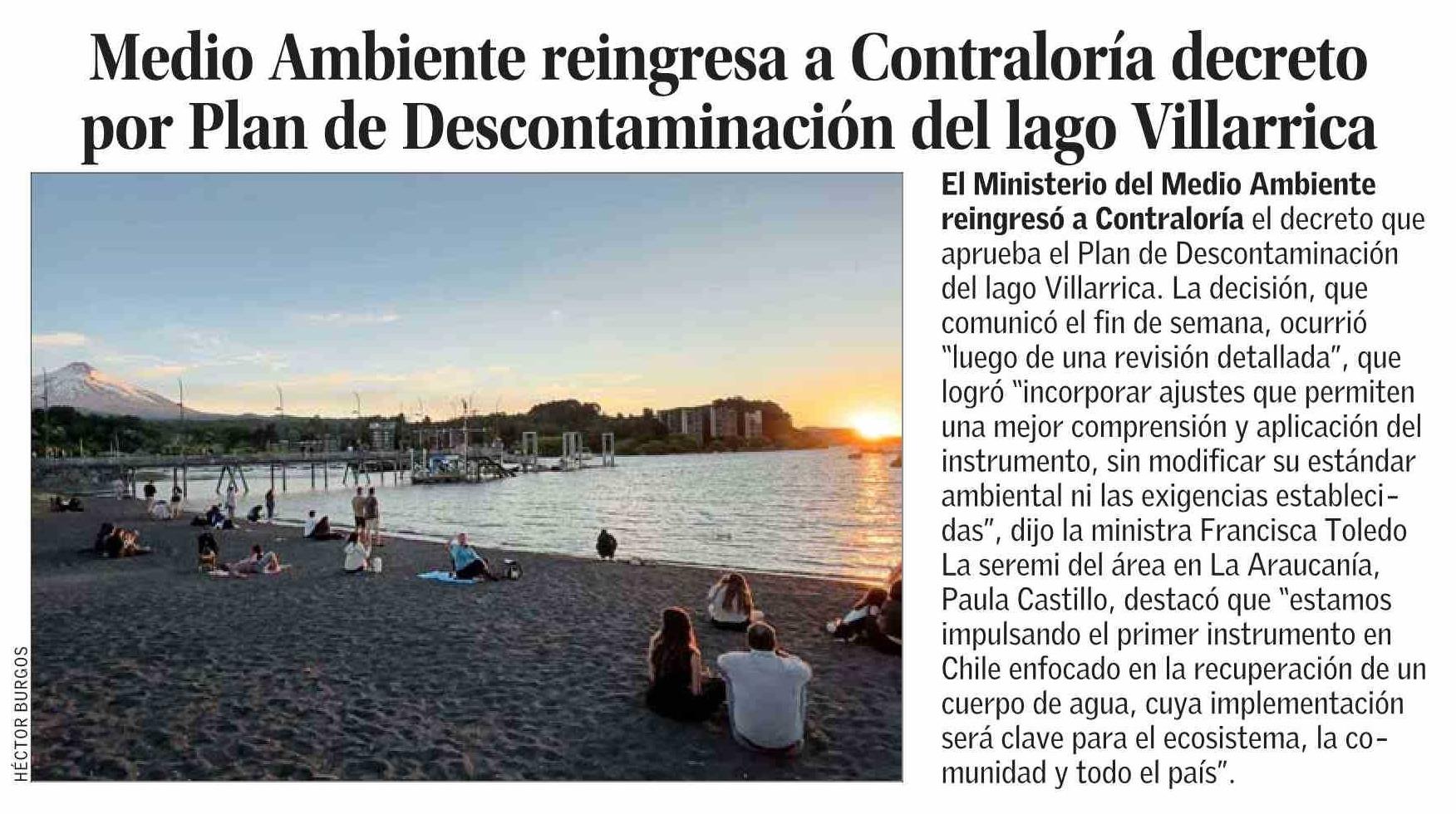 Medio Ambiente reingresa a Contraloría decreto por Plan de Descontaminación del lago Villarrica

HÉCTOR BURGOS

El Ministerio del Medio Ambiente reingresó a Contraloría el decreto que aprueba el Plan de Descontaminación del lago Villarrica. La decisión, que comunicó el fin de semana, ocurrió "luego de una revisión detallada", que logró "incorporar ajustes que permiten una mejor comprensión y aplicación del instrumento, sin modificar su estándar ambiental ni las exigencias establecidas", dijo la ministra Francisca Toledo La seremi del área en La Araucanía, Paula Castillo, destacó que "estamos impulsando el primer instrumento en Chile enfocado en la recuperación de un cuerpo de agua, cuya implementación será clave para el ecosistema, la comunidad y todo el país".